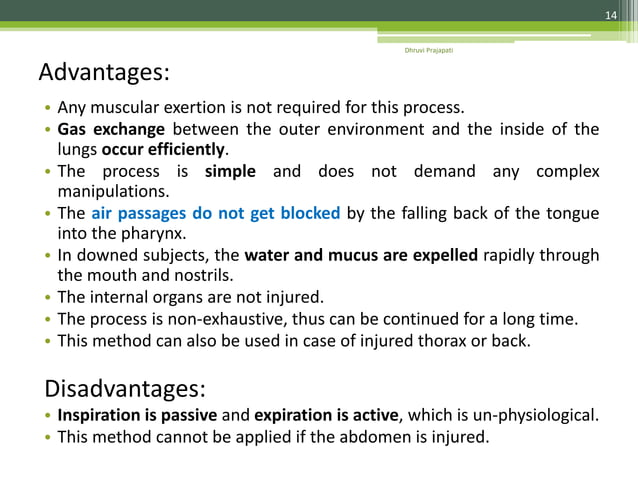 14

Dhruvi Prajapati

Advantages:

• Any muscular exertion is not required for this process.
• Gas exchange between the outer environment and the inside of the lungs occur efficiently.
• The process is simple and does not demand any complex manipulations.
• The air passages do not get blocked by the falling back of the tongue into the pharynx.
• In downed subjects, the water and mucus are expelled rapidly through the mouth and nostrils.
• The internal organs are not injured.
• The process is non-exhaustive, thus can be continued for a long time.
• This method can also be used in case of injured thorax or back.

Disadvantages:

• Inspiration is passive and expiration is active, which is un-physiological.
• This method cannot be applied if the abdomen is injured.